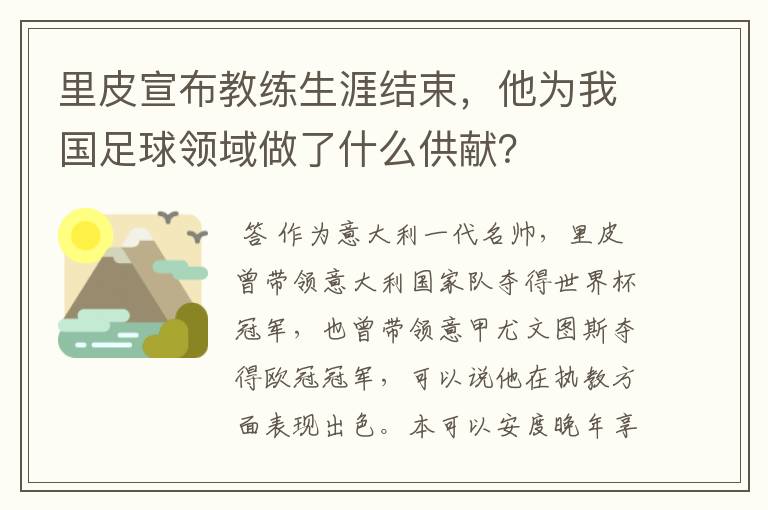 里皮宣布教练生涯结束，他为我国足球领域做了什么供献?

答 作为意大利一代名帅，里皮曾带领意大利国家队夺得世界杯冠军，也曾带领意甲尤文图斯夺得欧冠冠军，可以说他在执教方面表现出色。本可以安度晚年享